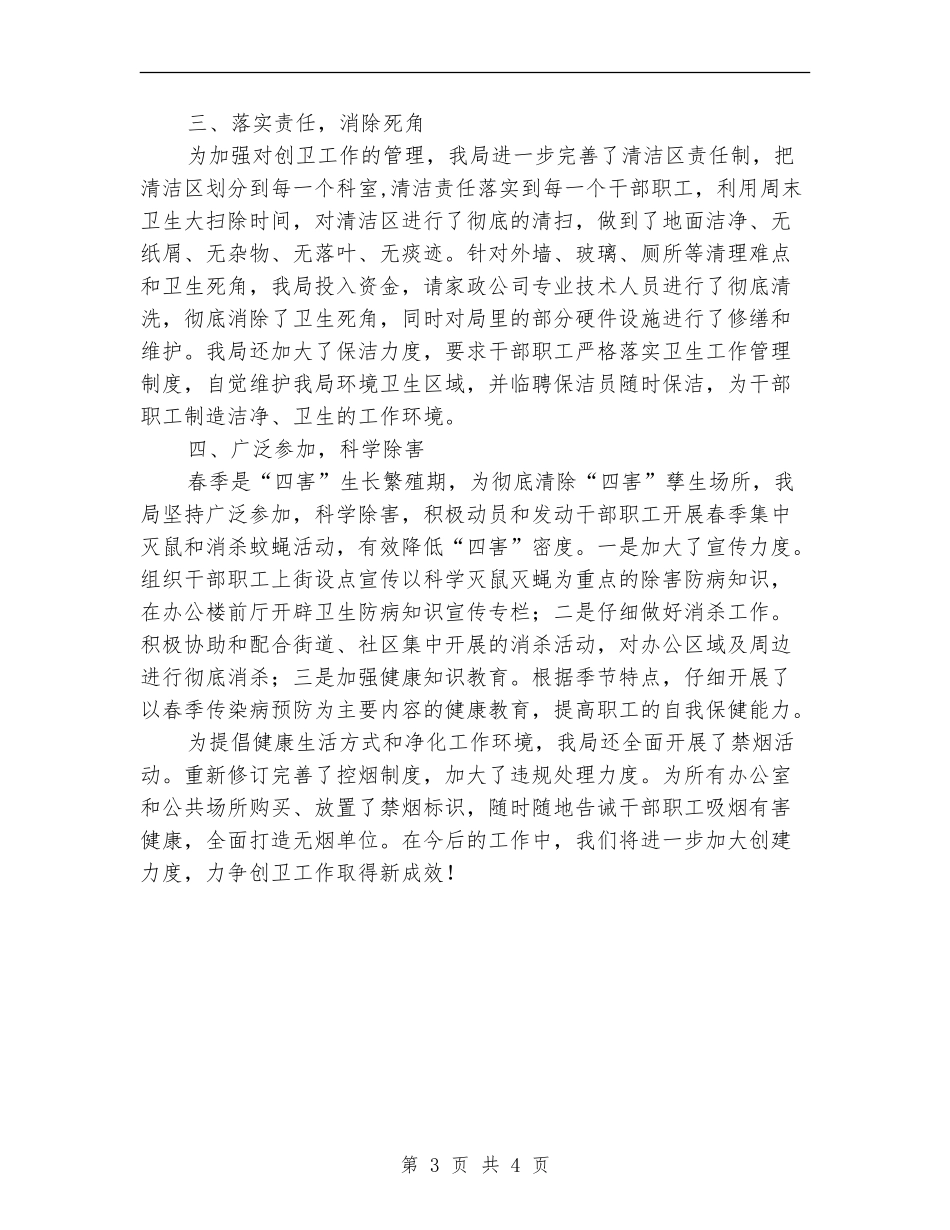 三、落实责任，消除死角

为加强对创卫工作的管理，我局进一步完善了清洁区责任制，把清洁区划分到每一个科室,清洁责任落实到每一个干部职工，利用周末卫生大扫除时间，对清洁区进行了彻底的清扫，做到了地面洁净、无纸屑、无杂物、无落叶、无痰迹。针对外墙、玻璃、厕所等清理难点和卫生死角，我局投入资金，请家政公司专业技术人员进行了彻底清洗，彻底消除了卫生死角，同时对局里的部分硬件设施进行了修缮和维护。我局还加大了保洁力度，要求干部职工严格落实卫生工作管理制度，自觉维护我局环境卫生区域，并临聘保洁员随时保洁，为干部职工制造洁净、卫生的工作环境。

四、广泛参加，科学除害

春季是“四害”生长繁殖期，为彻底清除“四害”孳生场所，我局坚持广泛参加，科学除害，积极动员和发动干部职工开展春季集中灭鼠和消杀蚊蝇活动，有效降低“四害”密度。一是加大了宣传力度。组织干部职工上街设点宣传以科学灭鼠灭蝇为重点的除害防病知识，在办公楼前厅开辟卫生防病知识宣传专栏；二是仔细做好消杀工作。积极协助和配合街道、社区集中开展的消杀活动，对办公区域及周边进行彻底消杀；三是加强健康知识教育。根据季节特点，仔细开展了以春季传染病预防为主要内容的健康教育，提高职工的自我保健能力。

为提倡健康生活方式和净化工作环境，我局还全面开展了禁烟活动。重新修订完善了控烟制度，加大了违规处理力度。为所有办公室和公共场所购买、放置了禁烟标识，随时随地告诫干部职工吸烟有害健康，全面打造无烟单位。在今后的工作中，我们将进一步加大创建力度，力争创卫工作取得新成效！

第 3 页 共 4 页